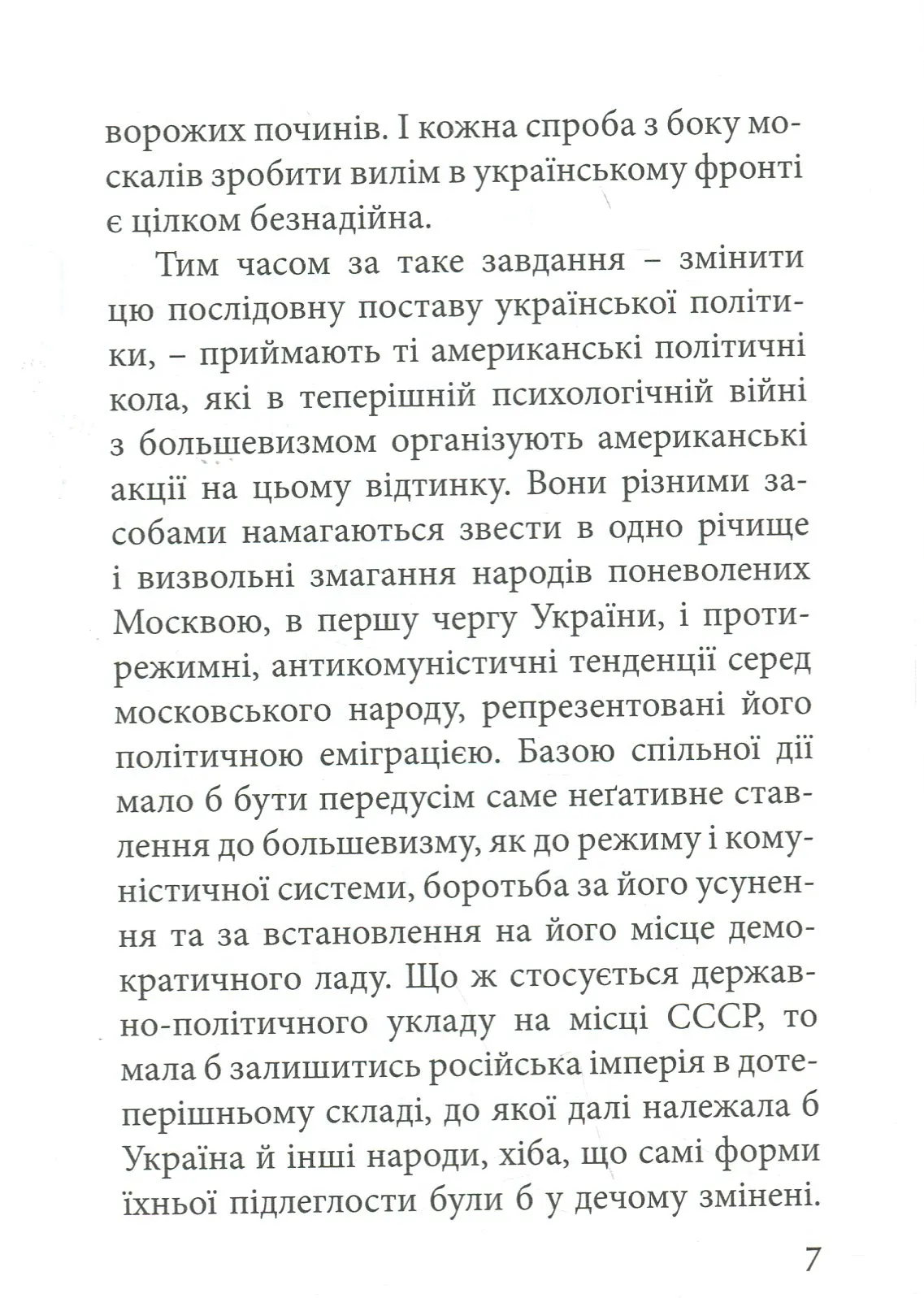 ворожих починів. І кожна спроба з боку москалів зробити вилім в українському фронті є цілком безнадійна.

Тим часом за таке завдання – змінити цю послідовну поставу української політики, – приймають ті американські політичні кола, які в теперішній психологічній війні з большевизмом організують американські акції на цьому відтинку. Вони різними засобами намагаються звести в одно річище і визвольні змагання народів поневолених Москвою, в першу чергу України, і протирежимні, антикомуністичні тенденції серед московського народу, репрезентовані його політичною еміграцією. Базою спільної дії мало б бути передусім саме неґативне ставлення до большевизму, як до режиму і комуністичної системи, боротьба за його усунення та за встановлення на його місце демократичного ладу. Що ж стосується державно-політичного укладу на місці СССР, то мала б залишитись російська імперія в дотеперішньому складі, до якої далі належала б Україна й інші народи, хіба, що самі форми їхньої підлеглости були б у дечому змінені.

7